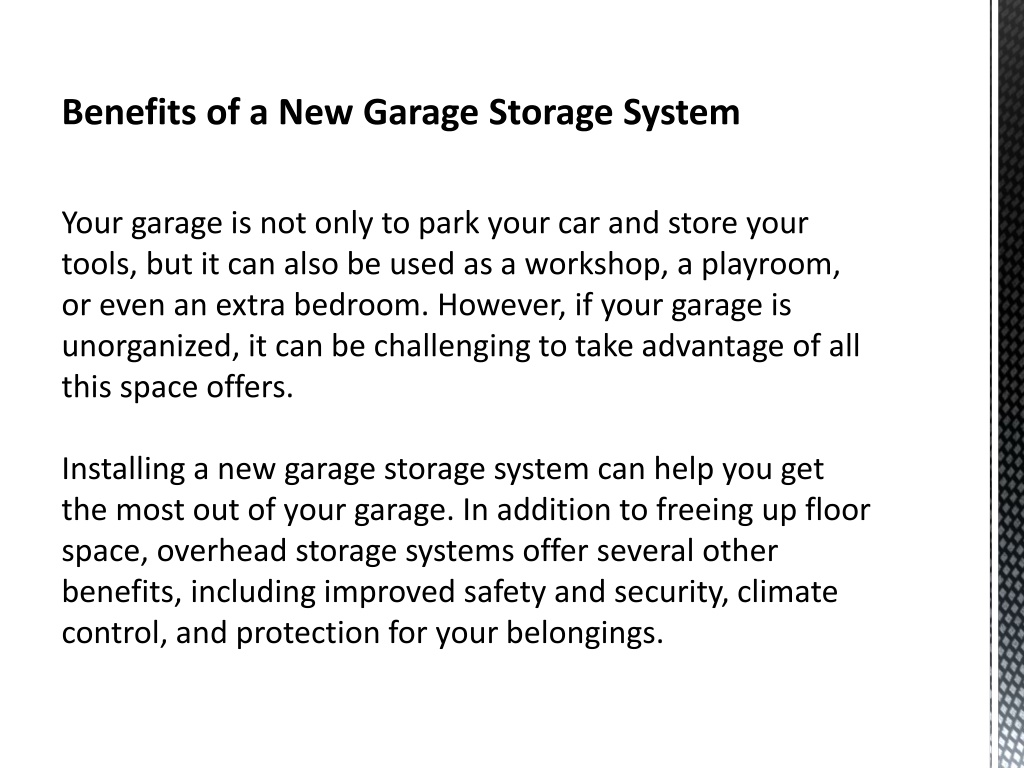 Benefits of a New Garage Storage System

Your garage is not only to park your car and store your tools, but it can also be used as a workshop, a playroom, or even an extra bedroom. However, if your garage is unorganized, it can be challenging to take advantage of all this space offers.

Installing a new garage storage system can help you get the most out of your garage. In addition to freeing up floor space, overhead storage systems offer several other benefits, including improved safety and security, climate control, and protection for your belongings.